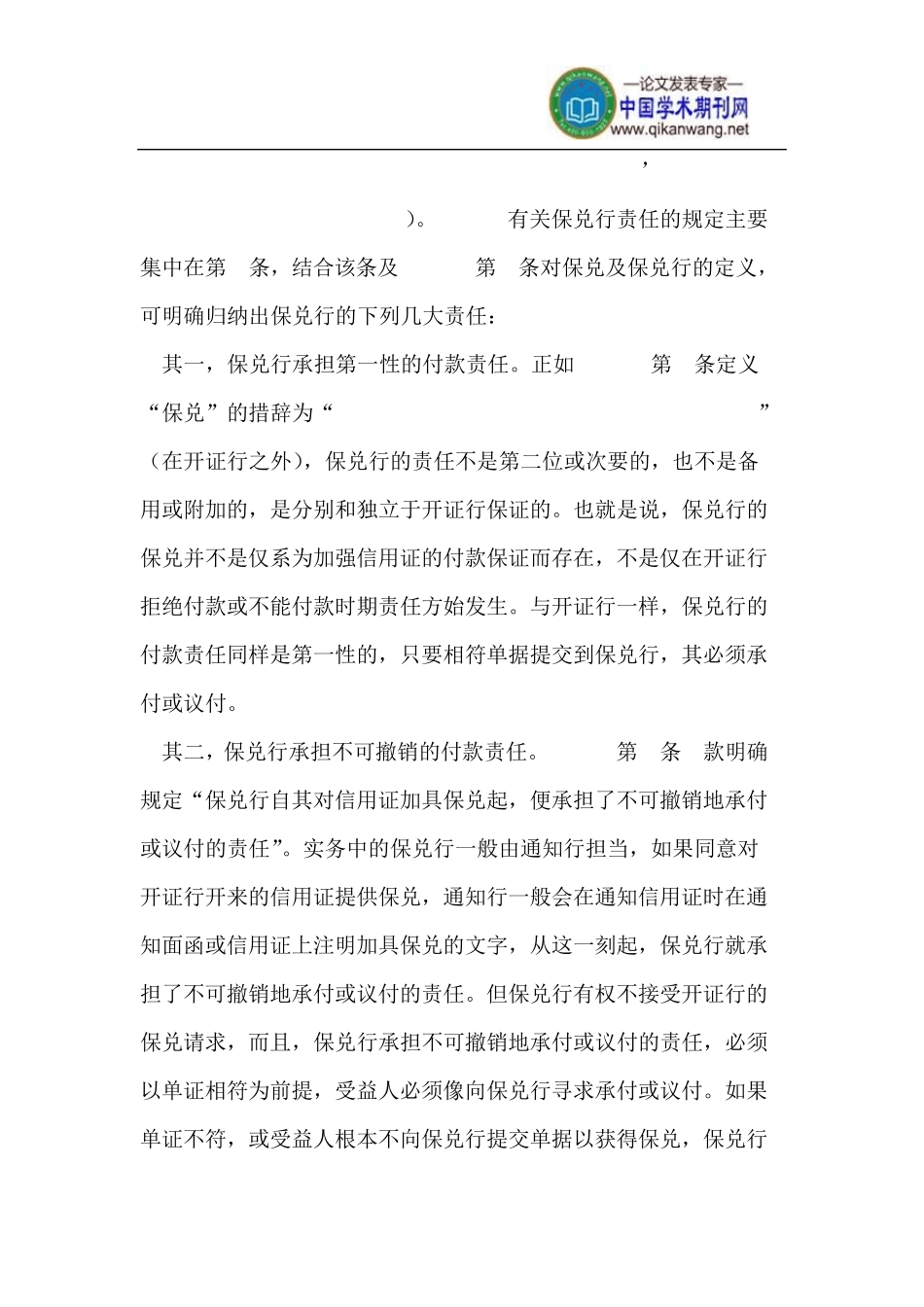 —论文发表专家—
中国学术期刊网
www.qikanwang.net

，

）。　　有关保兑行责任的规定主要集中在第　条，结合该条及　　第　条对保兑及保兑行的定义，可明确归纳出保兑行的下列几大责任：

其一，保兑行承担第一性的付款责任。正如　　第　条定义“保兑”的措辞为“　　　　”（在开证行之外），保兑行的责任不是第二位或次要的，也不是备用或附加的，是分别和独立于开证行保证的。也就是说，保兑行的保兑并不是仅系为加强信用证的付款保证而存在，不是仅在开证行拒绝付款或不能付款时期责任方始发生。与开证行一样，保兑行的付款责任同样是第一性的，只要相符单据提交到保兑行，其必须承付或议付。

其二，保兑行承担不可撤销的付款责任。　　第　条　款明确规定“保兑行自其对信用证加具保兑起，便承担了不可撤销地承付或议付的责任”。实务中的保兑行一般由通知行担当，如果同意对开证行开来的信用证提供保兑，通知行一般会在通知信用证时在通知面函或信用证上注明加具保兑的文字，从这一刻起，保兑行就承担了不可撤销地承付或议付的责任。但保兑行有权不接受开证行的保兑请求，而且，保兑行承担不可撤销地承付或议付的责任，必须以单证相符为前提，受益人必须像向保兑行寻求承付或议付。如果单证不符，或受益人根本不向保兑行提交单据以获得保兑，保兑行